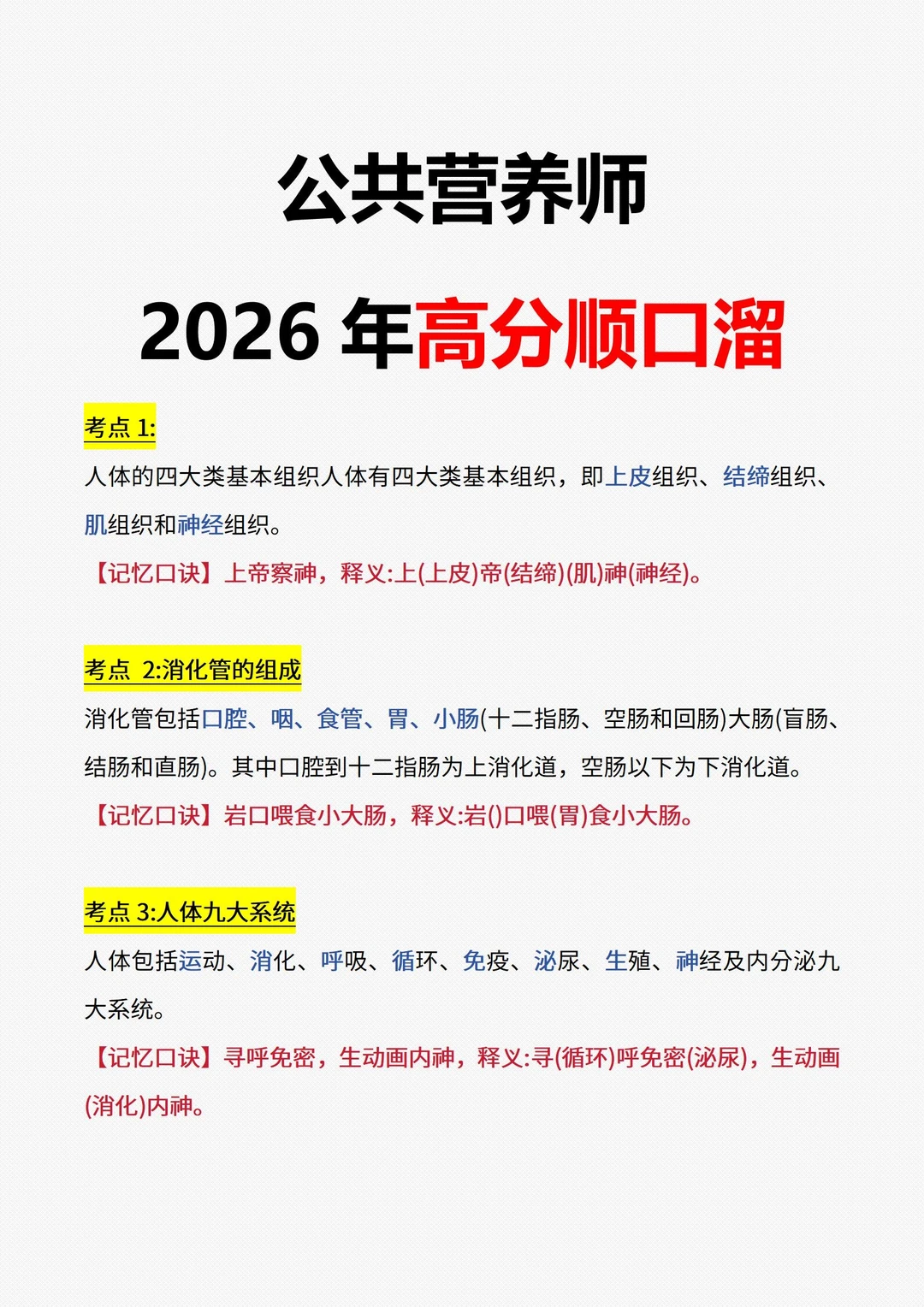 公共营养师

2026 年高分顺口溜

考点 1:

人体的四大类基本组织人体有四大类基本组织，即上皮组织、结缔组织、肌组织和神经组织。

【记忆口诀】上帝察神，释义:上(上皮)帝(结缔)(肌)神(神经)。

考点 2:消化管的组成

消化管包括口腔、咽、食管、胃、小肠(十二指肠、空肠和回肠)大肠(盲肠、结肠和直肠)。其中口腔到十二指肠为上消化道，空肠以下为下消化道。

【记忆口诀】岩口喂食小大肠，释义:岩()口喂(胃)食小大肠。

考点 3:人体九大系统

人体包括运动、消化、呼吸、循环、免疫、泌尿、生殖、神经及内分泌九大系统。

【记忆口诀】寻呼免密，生动画内神，释义:寻(循环)呼免密(泌尿)，生动画(消化)内神。